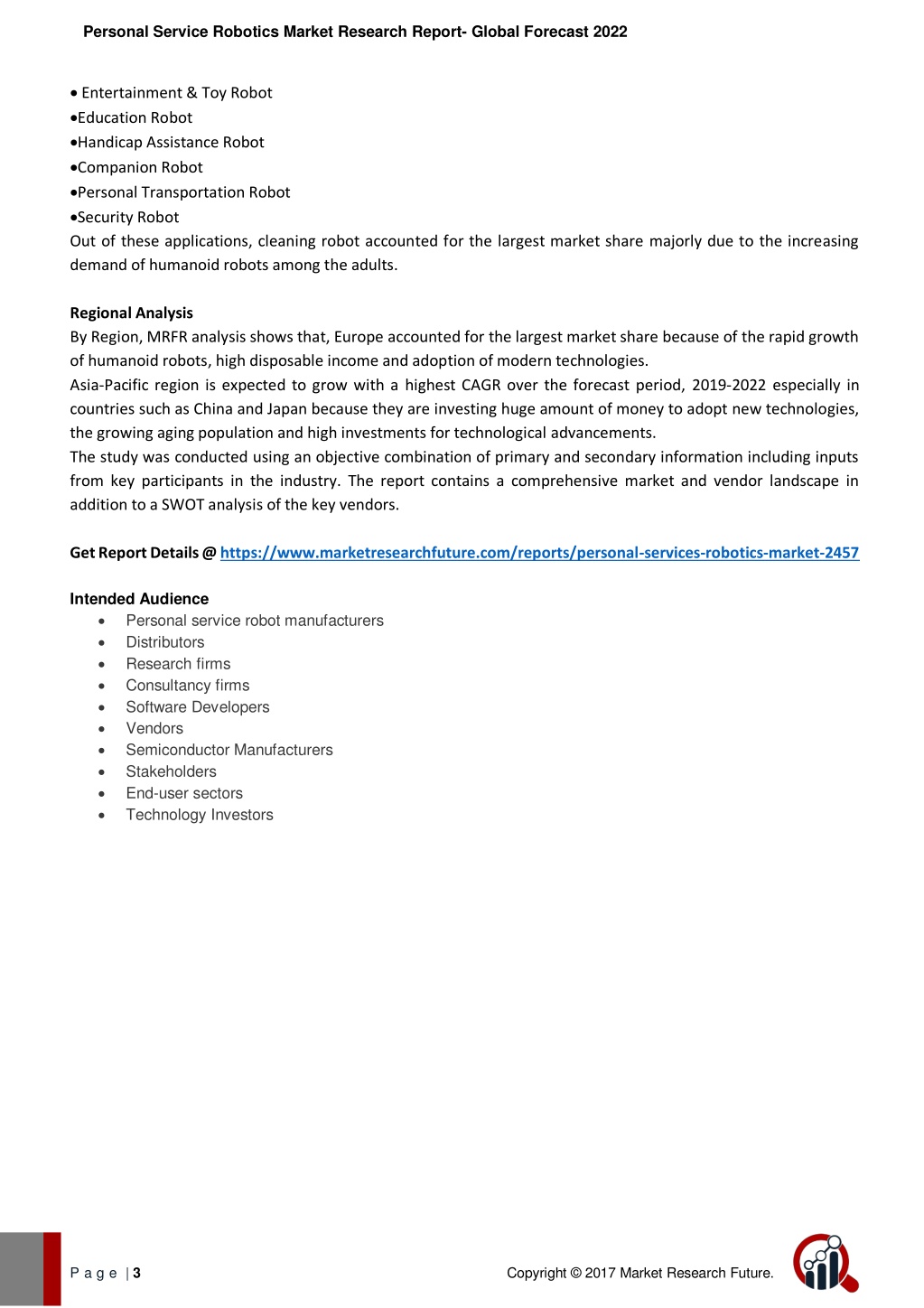 Personal Service Robotics Market Research Report- Global Forecast 2022

• Entertainment & Toy Robot
•Education Robot
•Handicap Assistance Robot
•Companion Robot
•Personal Transportation Robot
•Security Robot
Out of these applications, cleaning robot accounted for the largest market share majorly due to the increasing demand of humanoid robots among the adults.

Regional Analysis
By Region, MRFR analysis shows that, Europe accounted for the largest market share because of the rapid growth of humanoid robots, high disposable income and adoption of modern technologies.
Asia-Pacific region is expected to grow with a highest CAGR over the forecast period, 2019-2022 especially in countries such as China and Japan because they are investing huge amount of money to adopt new technologies, the growing aging population and high investments for technological advancements.
The study was conducted using an objective combination of primary and secondary information including inputs from key participants in the industry. The report contains a comprehensive market and vendor landscape in addition to a SWOT analysis of the key vendors.

Get Report Details @ https://www.marketresearchfuture.com/reports/personal-services-robotics-market-2457

Intended Audience
• Personal service robot manufacturers
• Distributors
• Research firms
• Consultancy firms
• Software Developers
• Vendors
• Semiconductor Manufacturers
• Stakeholders
• End-user sectors
• Technology Investors

P a g e | 3

Copyright © 2017 Market Research Future.